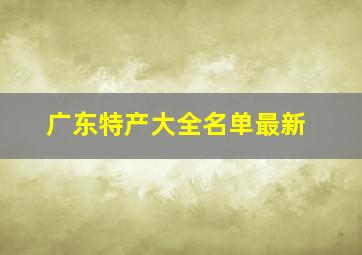 广东特产大全名单最新